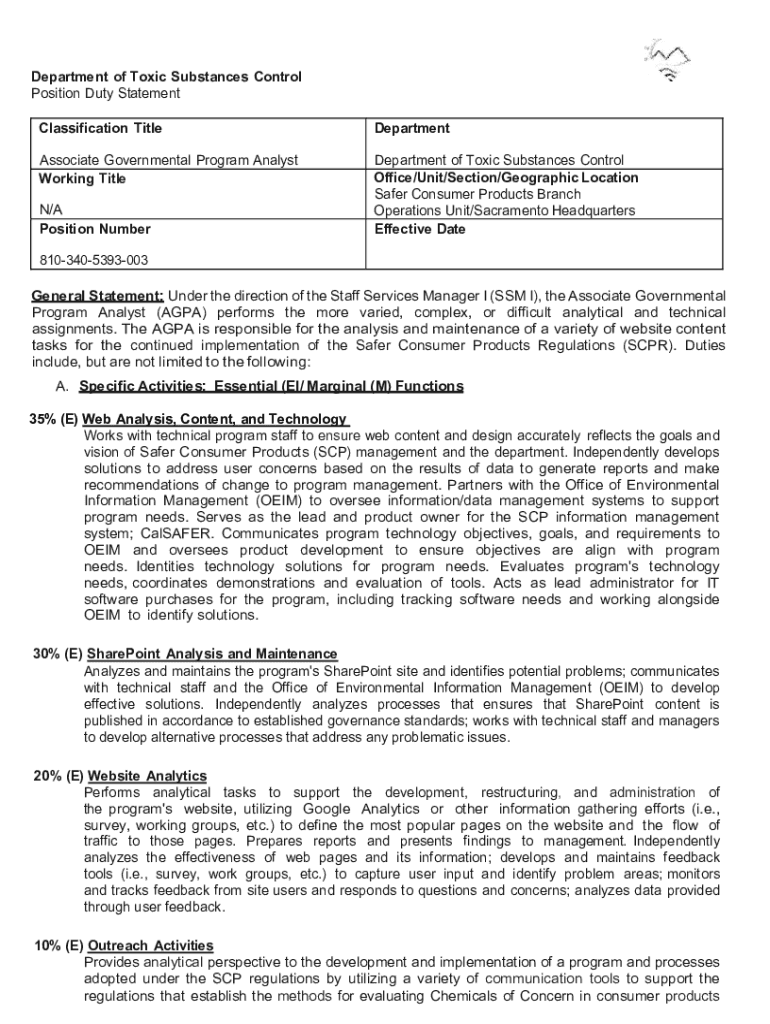 Department of Toxic Substances Control
Position Duty Statement

| Classification Title | Department |
|---|---|
| Associate Governmental Program Analyst | Department of Toxic Substances Control |
| Working Title | Office/Unit/Section/Geographic Location |
| N/A | Safer Consumer Products Branch Operations Unit/Sacramento Headquarters |
| Position Number | Effective Date |
| 810-340-5393-003 | |

General Statement: Under the direction of the Staff Services Manager I (SSM I), the Associate Governmental Program Analyst (AGPA) performs the more varied, complex, or difficult analytical and technical assignments. The AGPA is responsible for the analysis and maintenance of a variety of website content tasks for the continued implementation of the Safer Consumer Products Regulations (SCPR). Duties include, but are not limited to the following:

A. Specific Activities: Essential (E)/ Marginal (M) Functions

35% (E) Web Analysis, Content, and Technology
Works with technical program staff to ensure web content and design accurately reflects the goals and vision of Safer Consumer Products (SCP) management and the department. Independently develops solutions to address user concerns based on the results of data to generate reports and make recommendations of change to program management. Partners with the Office of Environmental Information Management (OEIM) to oversee information/data management systems to support program needs. Serves as the lead and product owner for the SCP information management system; CalSAFER. Communicates program technology objectives, goals, and requirements to OEIM and oversees product development to ensure objectives are align with program needs. Identities technology solutions for program needs. Evaluates program's technology needs, coordinates demonstrations and evaluation of tools. Acts as lead administrator for IT software purchases for the program, including tracking software needs and working alongside OEIM to identify solutions.

30% (E) SharePoint Analysis and Maintenance
Analyzes and maintains the program's SharePoint site and identifies potential problems; communicates with technical staff and the Office of Environmental Information Management (OEIM) to develop effective solutions. Independently analyzes processes that ensures that SharePoint content is published in accordance to established governance standards; works with technical staff and managers to develop alternative processes that address any problematic issues.

20% (E) Website Analytics
Performs analytical tasks to support the development, restructuring, and administration of the program's website, utilizing Google Analytics or other information gathering efforts (i.e., survey, working groups, etc.) to define the most popular pages on the website and the flow of traffic to those pages. Prepares reports and presents findings to management. Independently analyzes the effectiveness of web pages and its information; develops and maintains feedback tools (i.e., survey, work groups, etc.) to capture user input and identify problem areas; monitors and tracks feedback from site users and responds to questions and concerns; analyzes data provided through user feedback.

10% (E) Outreach Activities
Provides analytical perspective to the development and implementation of a program and processes adopted under the SCP regulations by utilizing a variety of communication tools to support the regulations that establish the methods for evaluating Chemicals of Concern in consumer products